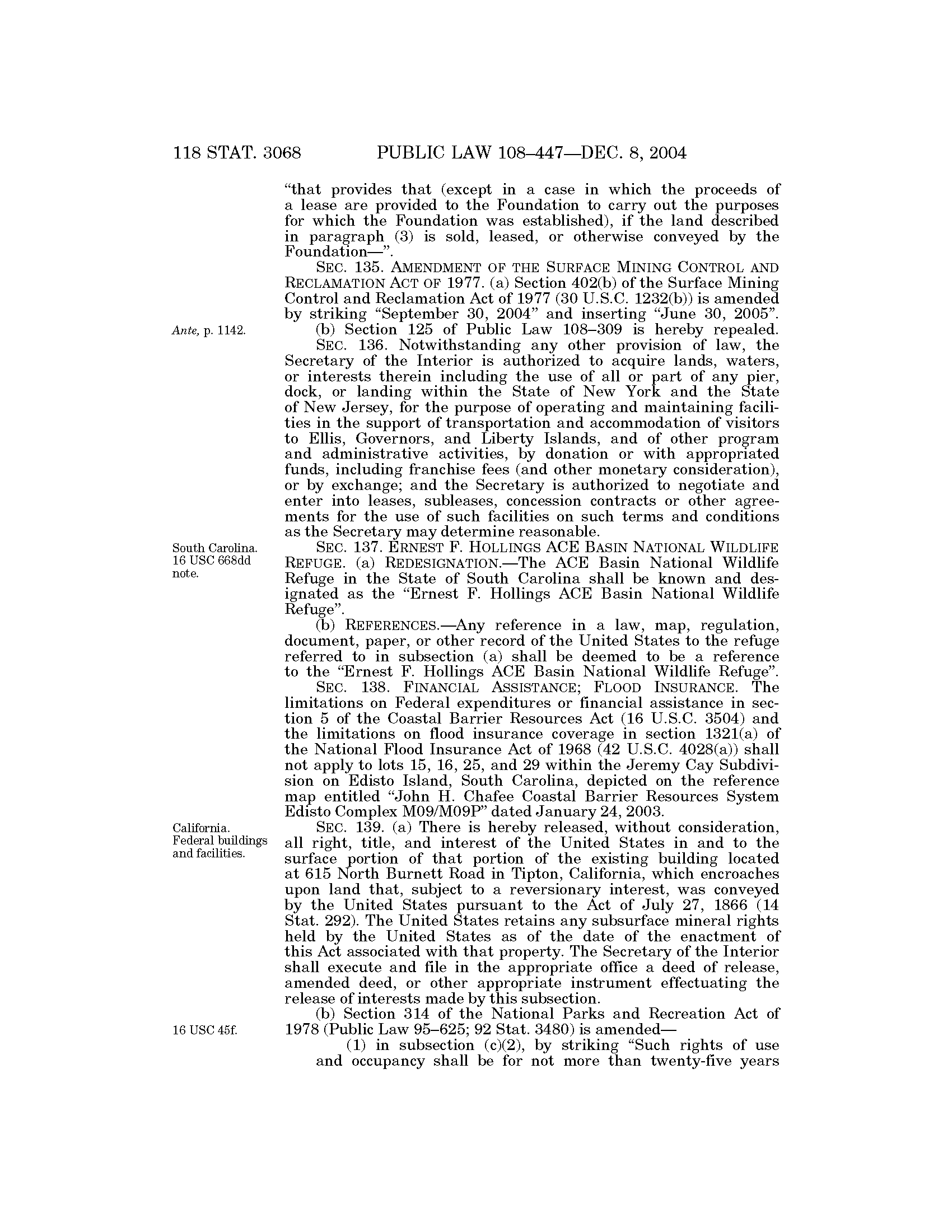 118 STAT. 3068 PUBLIC LAW 108–447—DEC. 8, 2004

"that provides that (except in a case in which the proceeds of a lease are provided to the Foundation to carry out the purposes for which the Foundation was established), if the land described in paragraph (3) is sold, leased, or otherwise conveyed by the Foundation—".

SEC. 135. AMENDMENT OF THE SURFACE MINING CONTROL AND RECLAMATION ACT OF 1977. (a) Section 402(b) of the Surface Mining Control and Reclamation Act of 1977 (30 U.S.C. 1232(b)) is amended by striking "September 30, 2004" and inserting "June 30, 2005".

Ante, p. 1142.

(b) Section 125 of Public Law 108–309 is hereby repealed.

SEC. 136. Notwithstanding any other provision of law, the Secretary of the Interior is authorized to acquire lands, waters, or interests therein including the use of all or part of any pier, dock, or landing within the State of New York and the State of New Jersey, for the purpose of operating and maintaining facilities in the support of transportation and accommodation of visitors to Ellis, Governors, and Liberty Islands, and of other program and administrative activities, by donation or with appropriated funds, including franchise fees (and other monetary consideration), or by exchange; and the Secretary is authorized to negotiate and enter into leases, subleases, concession contracts or other agreements for the use of such facilities on such terms and conditions as the Secretary may determine reasonable.

South Carolina. 16 USC 668dd note.

SEC. 137. ERNEST F. HOLLINGS ACE BASIN NATIONAL WILDLIFE REFUGE. (a) REDESIGNATION.—The ACE Basin National Wildlife Refuge in the State of South Carolina shall be known and designated as the "Ernest F. Hollings ACE Basin National Wildlife Refuge".

(b) REFERENCES.—Any reference in a law, map, regulation, document, paper, or other record of the United States to the refuge referred to in subsection (a) shall be deemed to be a reference to the "Ernest F. Hollings ACE Basin National Wildlife Refuge".

SEC. 138. FINANCIAL ASSISTANCE; FLOOD INSURANCE. The limitations on Federal expenditures or financial assistance in section 5 of the Coastal Barrier Resources Act (16 U.S.C. 3504) and the limitations on flood insurance coverage in section 1321(a) of the National Flood Insurance Act of 1968 (42 U.S.C. 4028(a)) shall not apply to lots 15, 16, 25, and 29 within the Jeremy Cay Subdivision on Edisto Island, South Carolina, depicted on the reference map entitled "John H. Chafee Coastal Barrier Resources System Edisto Complex M09/M09P" dated January 24, 2003.

California. Federal buildings and facilities.

SEC. 139. (a) There is hereby released, without consideration, all right, title, and interest of the United States in and to the surface portion of that portion of the existing building located at 615 North Burnett Road in Tipton, California, which encroaches upon land that, subject to a reversionary interest, was conveyed by the United States pursuant to the Act of July 27, 1866 (14 Stat. 292). The United States retains any subsurface mineral rights held by the United States as of the date of the enactment of this Act associated with that property. The Secretary of the Interior shall execute and file in the appropriate office a deed of release, amended deed, or other appropriate instrument effectuating the release of interests made by this subsection.

16 USC 45f.

(b) Section 314 of the National Parks and Recreation Act of 1978 (Public Law 95–625; 92 Stat. 3480) is amended—

(1) in subsection (c)(2), by striking "Such rights of use and occupancy shall be for not more than twenty-five years